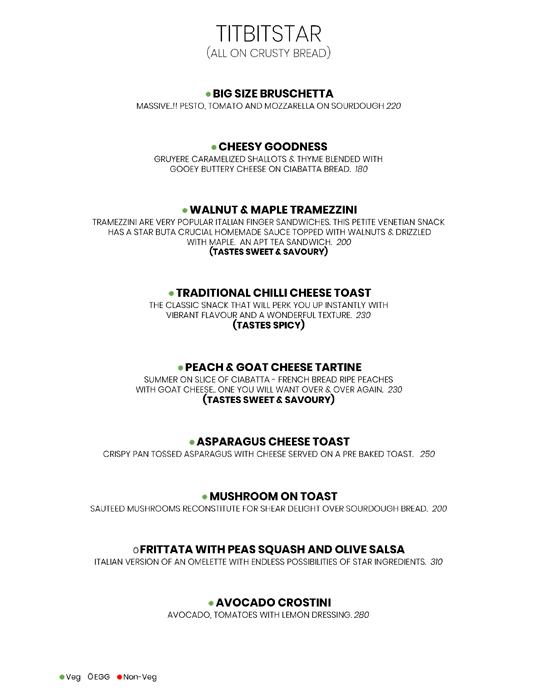 TITBITSTAR
(ALL ON CRUSTY BREAD)

BIG SIZE BRUSCHETTA
MASSIVE..!! PESTO, TOMATO AND MOZZARELLA ON SOURDOUGH 220

CHEESY GOODNESS
GRUYERE CARAMELIZED SHALLOTS & THYME BLENDED WITH GOOEY BUTTERY CHEESE ON CIABATTA BREAD. 180

WALNUT & MAPLE TRAMEZZINI
TRAMEZZINI ARE VERY POPULAR ITALIAN FINGER SANDWICHES. THIS PETITE VENETIAN SNACK HAS A STAR BUTA CRUCIAL HOMEMADE SAUCE TOPPED WITH WALNUTS & DRIZZLED WITH MAPLE. AN APT TEA SANDWICH. 200
(TASTES SWEET & SAVOURY)

TRADITIONAL CHILLI CHEESE TOAST
THE CLASSIC SNACK THAT WILL PERK YOU UP INSTANTLY WITH VIBRANT FLAVOUR AND A WONDERFUL TEXTURE. 230
(TASTES SPICY)

PEACH & GOAT CHEESE TARTINE
SUMMER ON SLICE OF CIABATTA - FRENCH BREAD RIPE PEACHES WITH GOAT CHEESE. ONE YOU WILL WANT OVER & OVER AGAIN. 230
(TASTES SWEET & SAVOURY)

ASPARAGUS CHEESE TOAST
CRISPY PAN TOSSED ASPARAGUS WITH CHEESE SERVED ON A PRE BAKED TOAST. 250

MUSHROOM ON TOAST
SAUTEED MUSHROOMS RECONSTITUTE FOR SHEAR DELIGHT OVER SOURDOUGH BREAD. 200

FRITTATA WITH PEAS SQUASH AND OLIVE SALSA
ITALIAN VERSION OF AN OMELETTE WITH ENDLESS POSSIBILITIES OF STAR INGREDIENTS. 310

AVOCADO CROSTINI
AVOCADO, TOMATOES WITH LEMON DRESSING. 280

Veg EGG Non-Veg